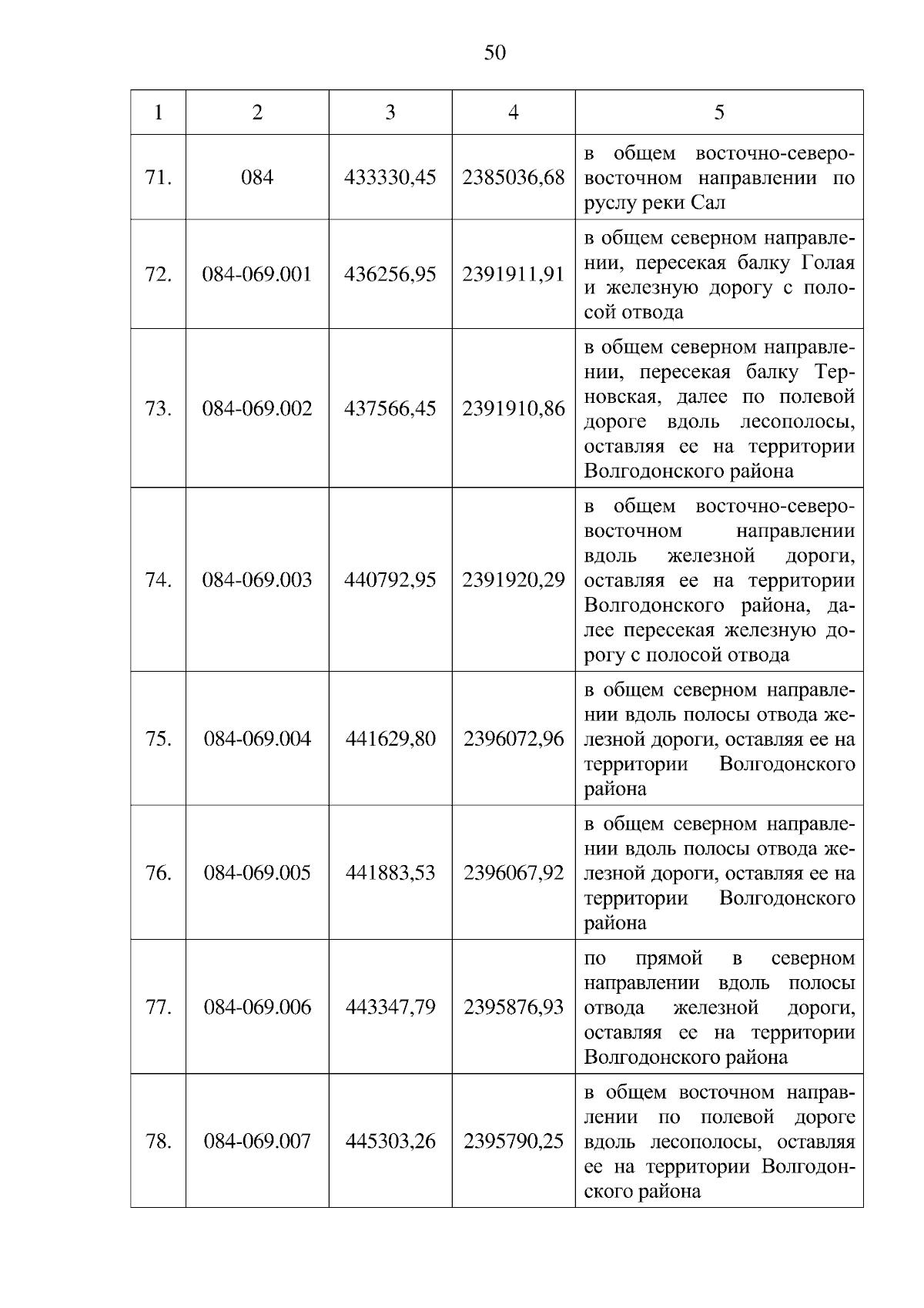 50

| 1 | 2 | 3 | 4 | 5 |
|---|---|---|---|---|
| 71. | 084 | 433330,45 | 2385036,68 | в общем восточно-северо-восточном направлении по руслу реки Сал |
| 72. | 084-069.001 | 436256,95 | 2391911,91 | в общем северном направлении, пересекая балку Голая и железную дорогу с полосой отвода |
| 73. | 084-069.002 | 437566,45 | 2391910,86 | в общем северном направлении, пересекая балку Терновская, далее по полевой дороге вдоль лесополосы, оставляя ее на территории Волгодонского района |
| 74. | 084-069.003 | 440792,95 | 2391920,29 | в общем восточно-северо-восточном направлении вдоль железной дороги, оставляя ее на территории Волгодонского района, далее пересекая железную дорогу с полосой отвода |
| 75. | 084-069.004 | 441629,80 | 2396072,96 | в общем северном направлении вдоль полосы отвода железной дороги, оставляя ее на территории Волгодонского района |
| 76. | 084-069.005 | 441883,53 | 2396067,92 | в общем северном направлении вдоль полосы отвода железной дороги, оставляя ее на территории Волгодонского района |
| 77. | 084-069.006 | 443347,79 | 2395876,93 | по прямой в северном направлении вдоль полосы отвода железной дороги, оставляя ее на территории Волгодонского района |
| 78. | 084-069.007 | 445303,26 | 2395790,25 | в общем восточном направлении по полевой дороге вдоль лесополосы, оставляя ее на территории Волгодонского района |